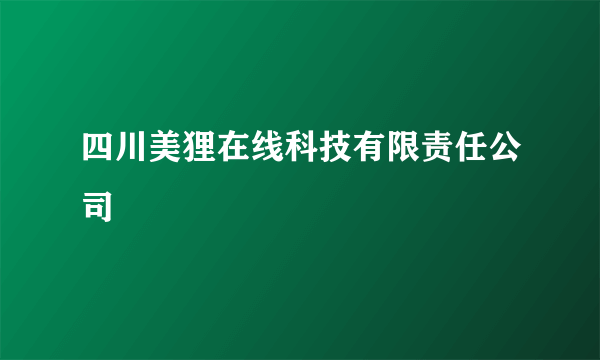 四川美狸在线科技有限责任公司